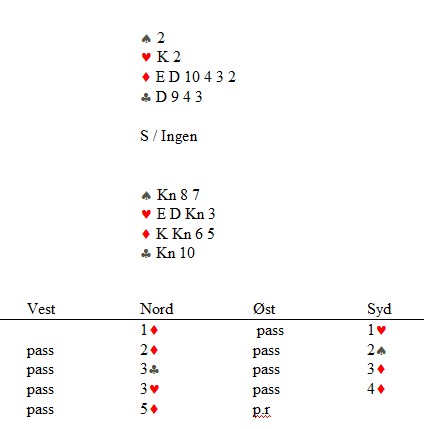 ♠ 2
♥ K 2
♦ E D 10 4 3 2
♣ D 9 4 3

S / Ingen

♠ Kn 8 7
♥ E D Kn 3
♦ K Kn 6 5
♣ Kn 10

| Vest | Nord | Øst | Syd |
|---|---|---|---|
| | 1♦ | pass | 1♥ |
| pass | 2♦ | pass | 2♠ |
| pass | 3♣ | pass | 3♦ |
| pass | 3♥ | pass | 4♦ |
| pass | 5♦ | p.r | |